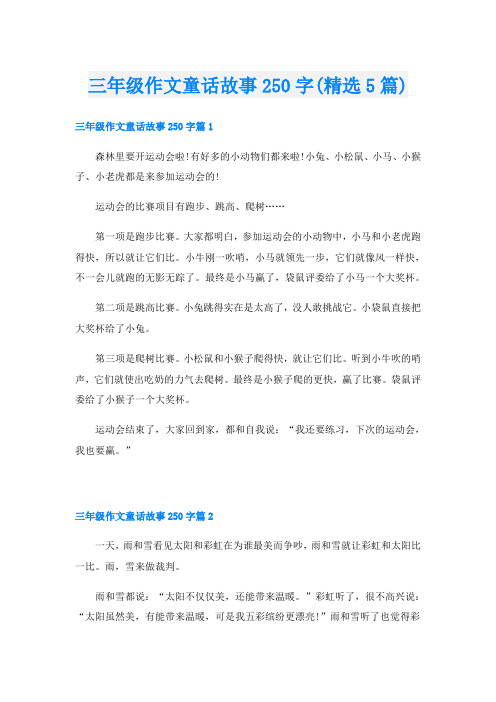 三年级作文童话故事250字(精选5篇)

三年级作文童话故事250字篇1

森林里要开运动会啦!有好多的小动物们都来啦!小兔、小松鼠、小马、小猴子、小老虎都是来参加运动会的!

运动会的比赛项目有跑步、跳高、爬树……

第一项是跑步比赛。大家都明白，参加运动会的小动物中，小马和小老虎跑得快，所以就让它们比。小牛刚一吹哨，小马就领先一步，它们就像风一样快，不一会儿就跑的无影无踪了。最终是小马赢了，袋鼠评委给了小马一个大奖杯。

第二项是跳高比赛。小兔跳得实在是太高了，没人敢挑战它。小袋鼠直接把大奖杯给了小兔。

第三项是爬树比赛。小松鼠和小猴子爬得快，就让它们比。听到小牛吹的哨声，它们就使出吃奶的力气去爬树。最终是小猴子爬的更快，赢了比赛。袋鼠评委给了小猴子一个大奖杯。

运动会结束了，大家回到家，都和自我说：“我还要练习，下次的运动会，我也要赢。”

三年级作文童话故事250字篇2

一天，雨和雪看见太阳和彩虹在为谁最美而争吵，雨和雪就让彩虹和太阳比一比。雨，雪来做裁判。

雨和雪都说：“太阳不仅仅美，还能带来温暖。”彩虹听了，很不高兴说：“太阳虽然美，有能带来温暖，可是我五彩缤纷更漂亮!”雨和雪听了也觉得彩